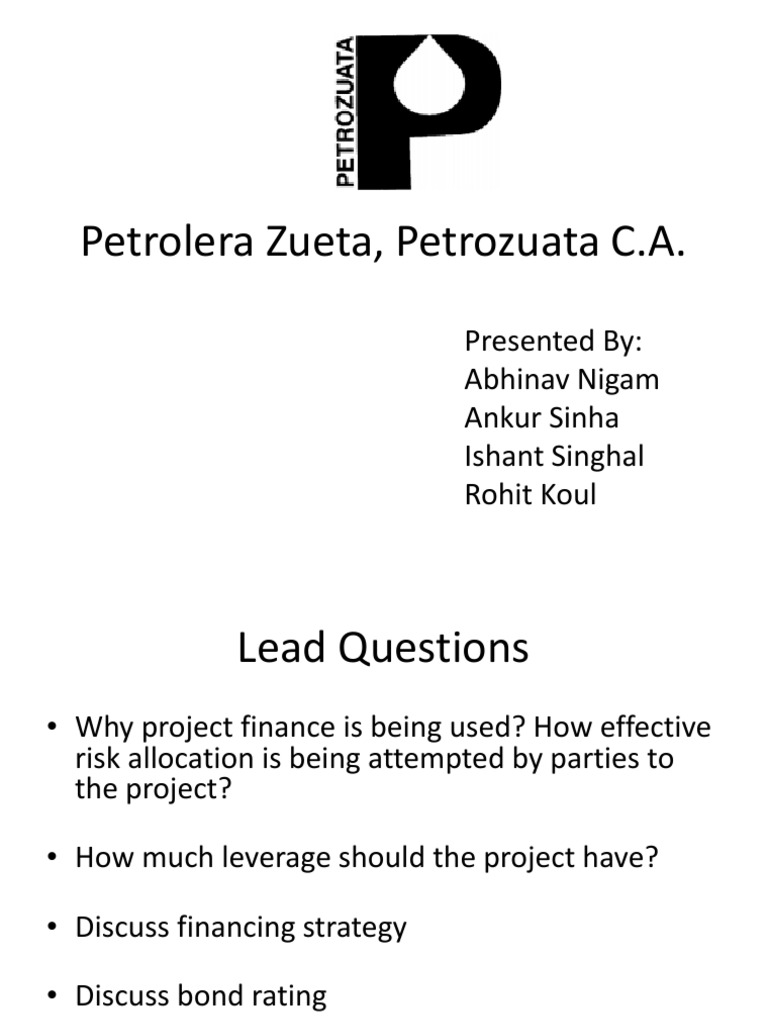 PETROZUATA

Petrolera Zueta, Petrozuata C.A.

Presented By:
Abhinav Nigam
Ankur Sinha
Ishant Singhal
Rohit Koul

Lead Questions

• Why project finance is being used? How effective risk allocation is being attempted by parties to the project?

• How much leverage should the project have?

• Discuss financing strategy

• Discuss bond rating